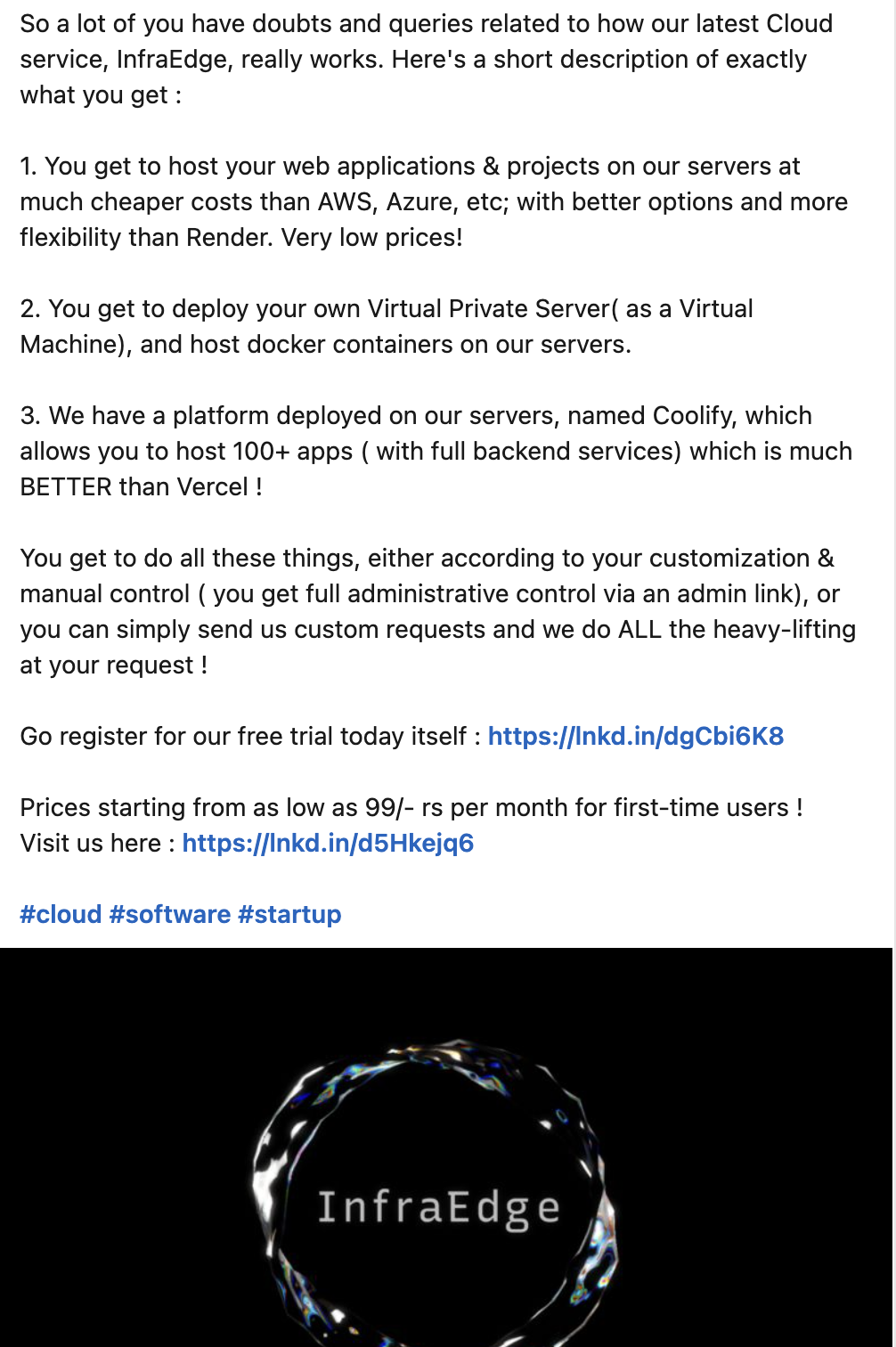 So a lot of you have doubts and queries related to how our latest Cloud service, InfraEdge, really works. Here's a short description of exactly what you get :

1. You get to host your web applications & projects on our servers at much cheaper costs than AWS, Azure, etc; with better options and more flexibility than Render. Very low prices!

2. You get to deploy your own Virtual Private Server( as a Virtual Machine), and host docker containers on our servers.

3. We have a platform deployed on our servers, named Coolify, which allows you to host 100+ apps ( with full backend services) which is much BETTER than Vercel !

You get to do all these things, either according to your customization & manual control ( you get full administrative control via an admin link), or you can simply send us custom requests and we do ALL the heavy-lifting at your request !

Go register for our free trial today itself : https://lnkd.in/dgCbi6K8

Prices starting from as low as 99/- rs per month for first-time users !
Visit us here : https://lnkd.in/d5Hkejq6

#cloud #software #startup

InfraEdge